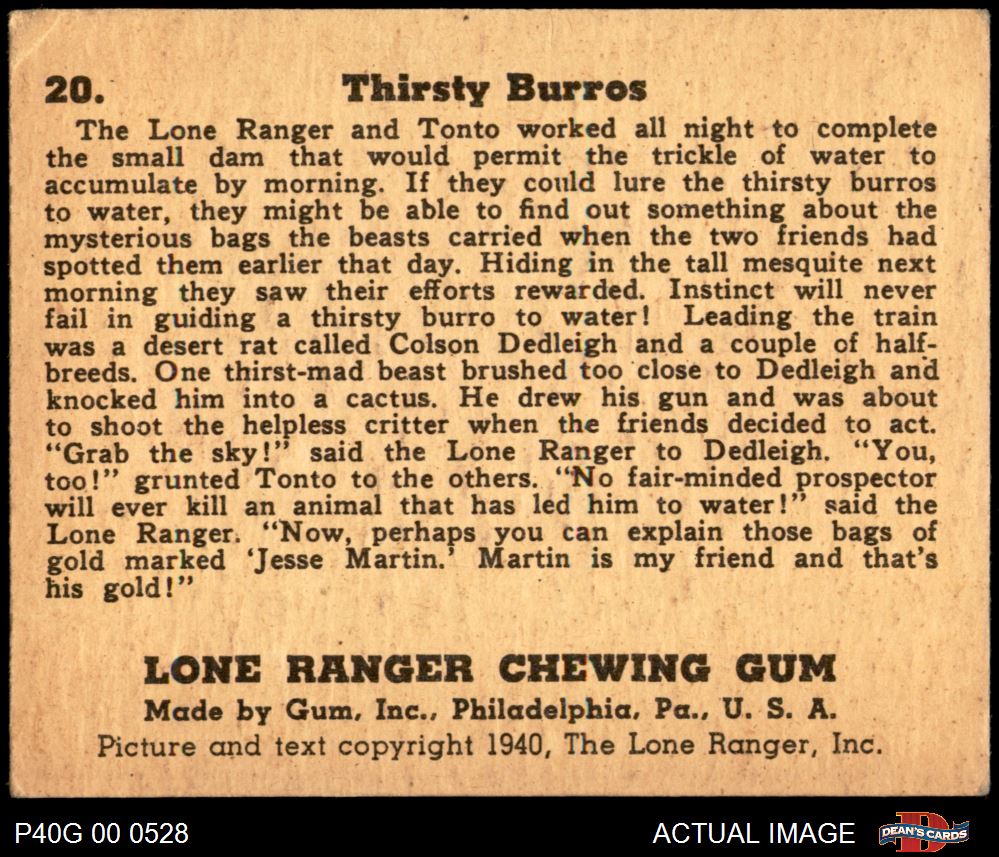 20. Thirsty Burros

The Lone Ranger and Tonto worked all night to complete the small dam that would permit the trickle of water to accumulate by morning. If they could lure the thirsty burros to water, they might be able to find out something about the mysterious bags the beasts carried when the two friends had spotted them earlier that day. Hiding in the tall mesquite next morning they saw their efforts rewarded. Instinct will never fail in guiding a thirsty burro to water! Leading the train was a desert rat called Colson Dedleigh and a couple of half-breeds. One thirst-mad beast brushed too close to Dedleigh and knocked him into a cactus. He drew his gun and was about to shoot the helpless critter when the friends decided to act. "Grab the sky!" said the Lone Ranger to Dedleigh. "You, too!" grunted Tonto to the others. "No fair-minded prospector will ever kill an animal that has led him to water!" said the Lone Ranger. "Now, perhaps you can explain those bags of gold marked 'Jesse Martin.' Martin is my friend and that's his gold!"

LONE RANGER CHEWING GUM
Made by Gum, Inc., Philadelphia, Pa., U. S. A.
Picture and text copyright 1940, The Lone Ranger, Inc.

P40G 00 0528

ACTUAL IMAGE

DEAN'S CARDS